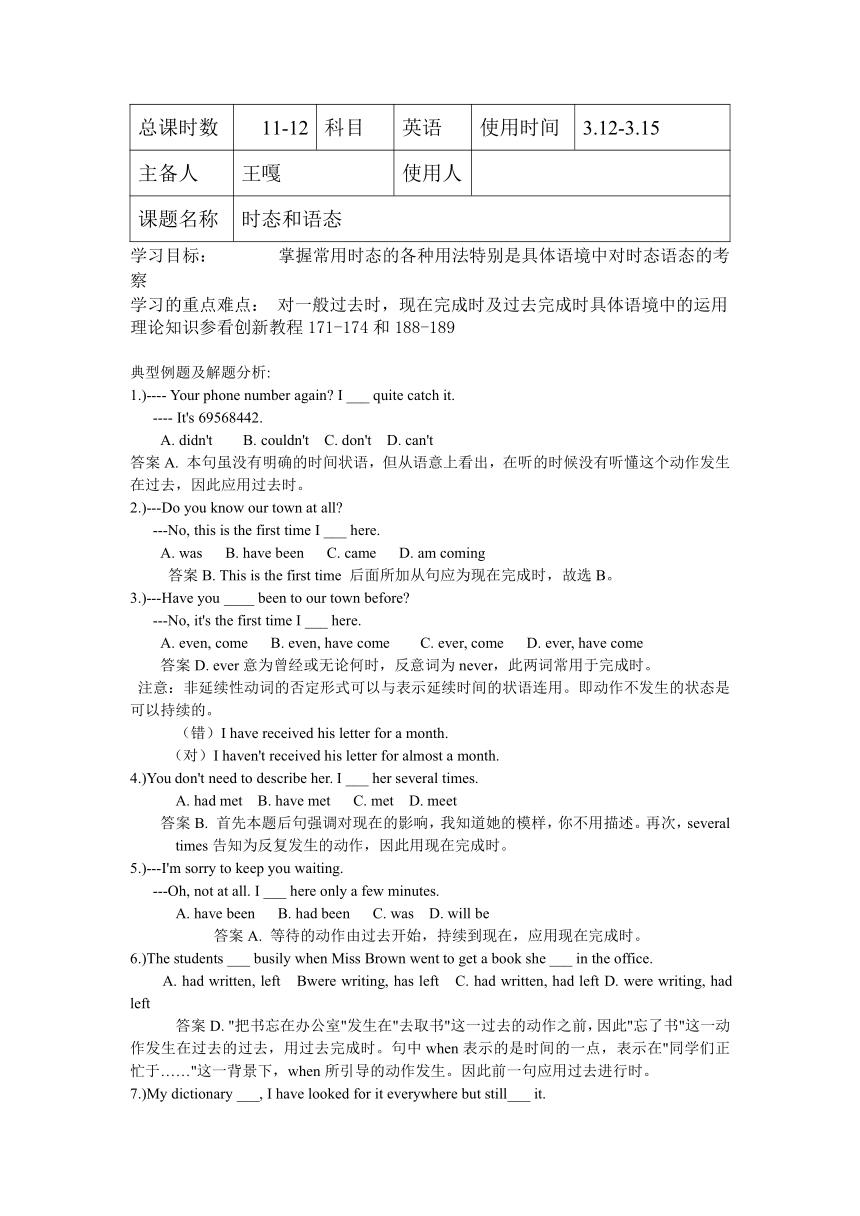 | 总课时数 | 11-12 | 科目 | 英语 | 使用时间 | 3.12-3.15 |
|---|---|---|---|---|---|
| 主备人 | 王嘎 | | 使用人 | | |
| 课题名称 | 时态和语态 | | | | |

学习目标： 掌握常用时态的各种用法特别是具体语境中对时态语态的考察
学习的重点难点： 对一般过去时，现在完成时及过去完成时具体语境中的运用
理论知识参看创新教程 171-174 和 188-189

典型例题及解题分析:
1.)---- Your phone number again? I ___ quite catch it.
---- It's 69568442.
A. didn't B. couldn't C. don't D. can't
答案 A. 本句虽没有明确的时间状语，但从语意上看出，在听的时候没有听懂这个动作发生在过去，因此应用过去时。
2.)---Do you know our town at all?
---No, this is the first time I ___ here.
A. was B. have been C. came D. am coming
答案 B. This is the first time 后面所加从句应为现在完成时，故选 B。
3.)---Have you ____ been to our town before?
---No, it's the first time I ___ here.
A. even, come B. even, have come C. ever, come D. ever, have come
答案 D. ever 意为曾经或无论何时，反意词为 never，此两词常用于完成时。
注意：非延续性动词的否定形式可以与表示延续时间的状语连用。即动作不发生的状态是可以持续的。
（错）I have received his letter for a month.
（对）I haven't received his letter for almost a month.
4.)You don't need to describe her. I ___ her several times.
A. had met B. have met C. met D. meet
答案 B. 首先本题后句强调对现在的影响，我知道她的模样，你不用描述。再次，several times 告知为反复发生的动作，因此用现在完成时。
5.)---I'm sorry to keep you waiting.
---Oh, not at all. I ___ here only a few minutes.
A. have been B. had been C. was D. will be
答案 A. 等待的动作由过去开始，持续到现在，应用现在完成时。
6.)The students ___ busily when Miss Brown went to get a book she ___ in the office.
A. had written, left Bwere writing, has left C. had written, had left D. were writing, had left
答案 D. "把书忘在办公室"发生在"去取书"这一过去的动作之前，因此"忘了书"这一动作发生在过去的过去，用过去完成时。句中 when 表示的是时间的一点，表示在"同学们正忙于……"这一背景下，when 所引导的动作发生。因此前一句应用过去进行时。
7.)My dictionary ___, I have looked for it everywhere but still___ it.